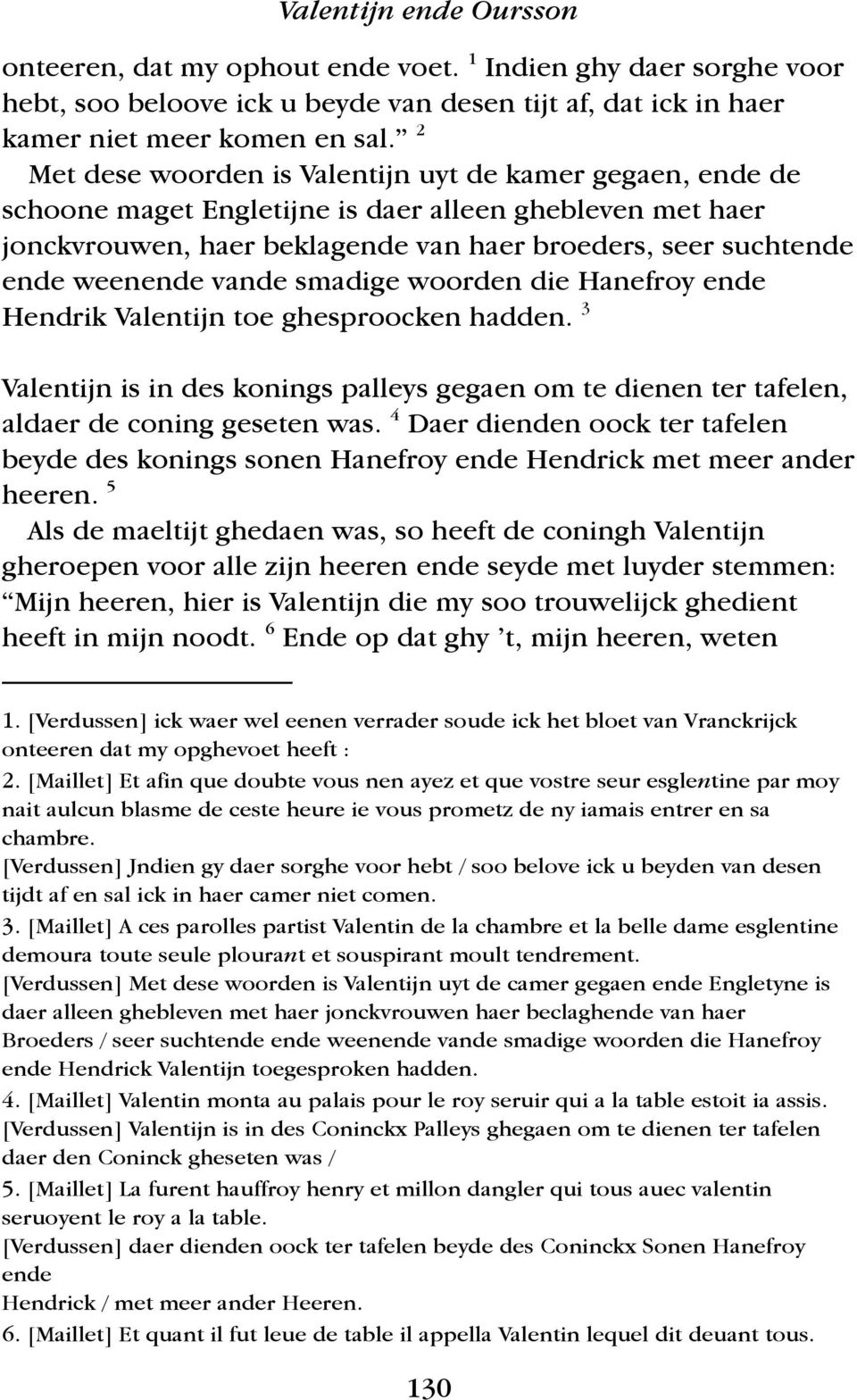 Valentijn ende Oursson

onteeren, dat my ophout ende voet. $^1$ Indien ghy daer sorghe voor hebt, soo beloove ick u beyde van desen tijt af, dat ick in haer kamer niet meer komen en sal.” $^2$

Met dese woorden is Valentijn uyt de kamer gegaen, ende de schoone maget Engletijne is daer alleen ghebleven met haer jonckvrouwen, haer beklagende van haer broeders, seer suchtende ende weenende vande smadige woorden die Hanefroy ende Hendrik Valentijn toe ghesproocken hadden. $^3$

Valentijn is in des konings palleys gegaen om te dienen ter tafelen, aldaer de coning geseten was. $^4$ Daer dienden oock ter tafelen beyde des konings sonen Hanefroy ende Hendrick met meer ander heeren. $^5$

Als de maeltijt ghedaen was, so heeft de coningh Valentijn gheroepen voor alle zijn heeren ende seyde met luyder stemmen: “Mijn heeren, hier is Valentijn die my soo trouwelijck ghedient heeft in mijn noodt. $^6$ Ende op dat ghy ’t, mijn heeren, weten

1. [Verdussen] ick waer wel eenen verrader soude ick het bloet van Vranckrijck onteeren dat my opghevoet heeft :
2. [Maillet] Et afin que doubte vous nen ayez et que vostre seur esglentine par moy nait aulcun blasme de ceste heure ie vous prometz de ny iamais entrer en sa chambre.
[Verdussen] Jndien gy daer sorghe voor hebt / soo belove ick u beyden van desen tijdt af en sal ick in haer camer niet comen.
3. [Maillet] A ces parolles partist Valentin de la chambre et la belle dame esglentine demoura toute seule plourant et souspirant moult tendrement.
[Verdussen] Met dese woorden is Valentijn uyt de camer gegaen ende Engletyne is daer alleen ghebleven met haer jonckvrouwen haer beclaghende van haer Broeders / seer suchtende ende weenende vande smadige woorden die Hanefroy ende Hendrick Valentijn toegesproken hadden.
4. [Maillet] Valentin monta au palais pour le roy seruir qui a la table estoit ia assis.
[Verdussen] Valentijn is in des Coninckx Palleys ghegaen om te dienen ter tafelen daer den Coninck gheseten was /
5. [Maillet] La furent hauffroy henry et millon dangler qui tous auec valentin seruoyent le roy a la table.
[Verdussen] daer dienden oock ter tafelen beyde des Coninckx Sonen Hanefroy ende
Hendrick / met meer ander Heeren.
6. [Maillet] Et quant il fut leue de table il appella Valentin lequel dit deuant tous.

130